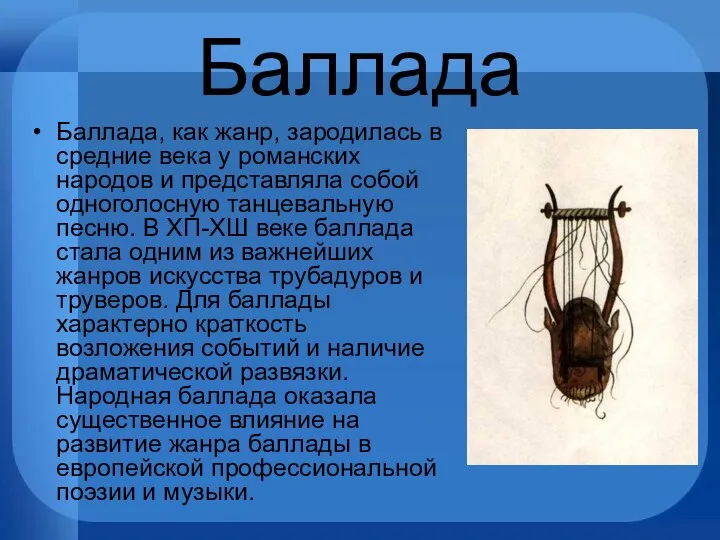 Баллада

• Баллада, как жанр, зародилась в средние века у романских народов и представляла собой одноголосную танцевальную песню. В ХП-ХШ веке баллада стала одним из важнейших жанров искусства трубадуров и труверов. Для баллады характерно краткость возложения событий и наличие драматической развязки. Народная баллада оказала существенное влияние на развитие жанра баллады в европейской профессиональной поэзии и музыки.